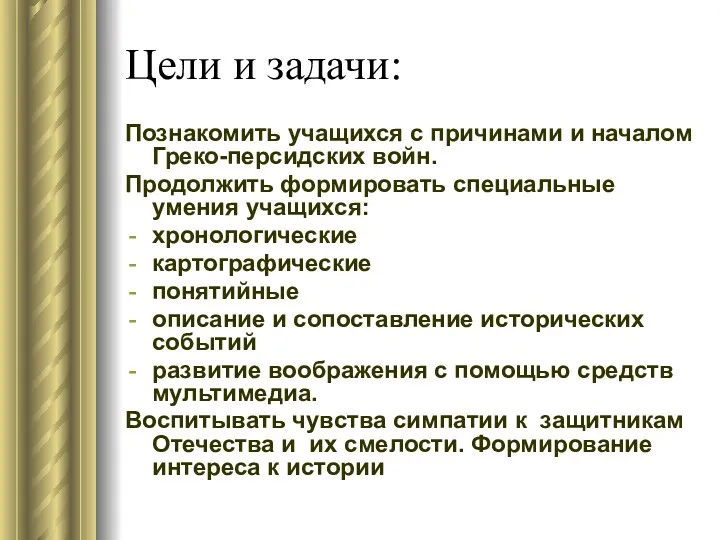 Цели и задачи:

Познакомить учащихся с причинами и началом Греко-персидских войн.

Продолжить формировать специальные умения учащихся:
- хронологические
- картографические
- понятийные
- описание и сопоставление исторических событий
- развитие воображения с помощью средств мультимедиа.

Воспитывать чувства симпатии к защитникам Отечества и их смелости. Формирование интереса к истории